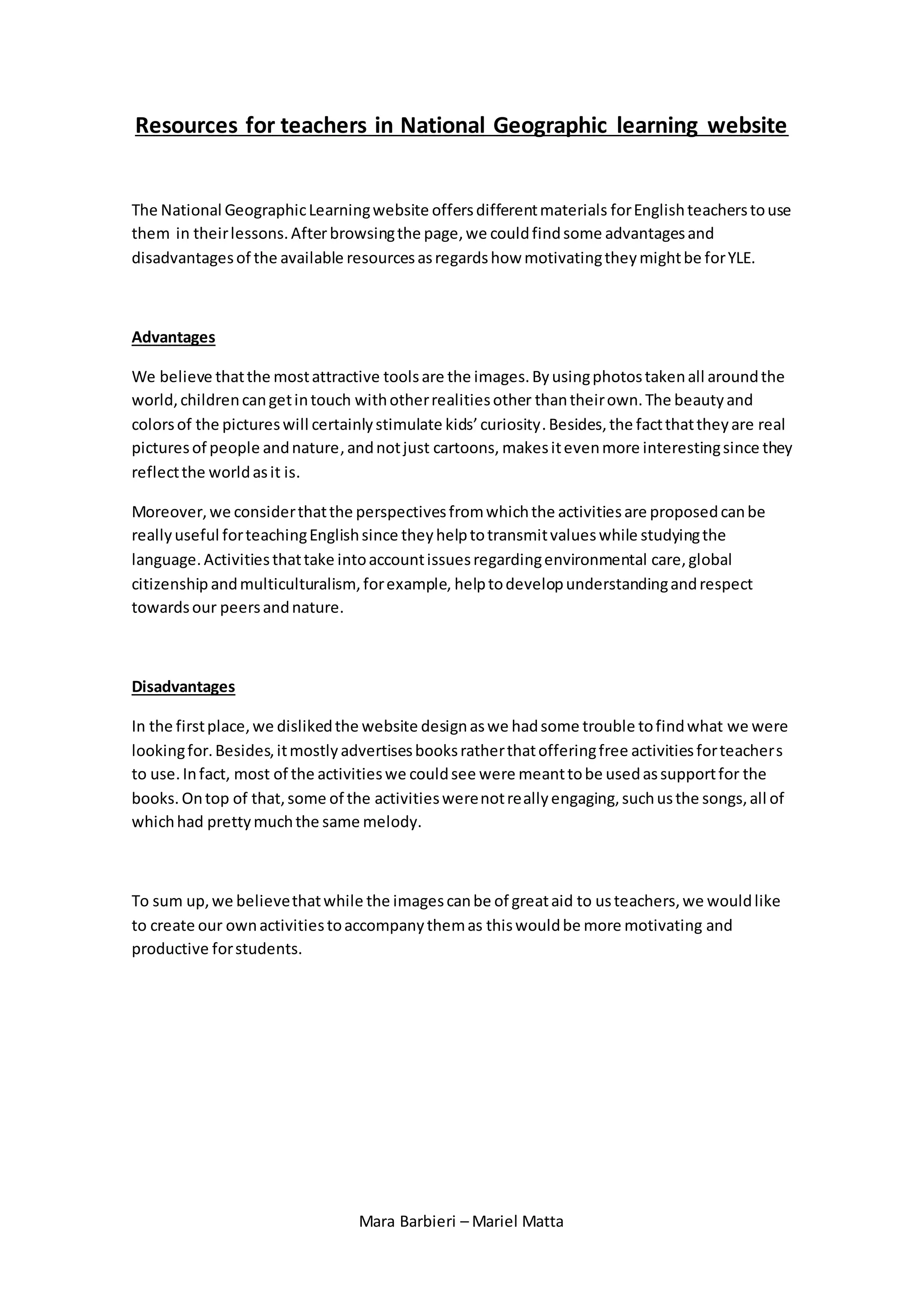 Resources for teachers in National Geographic learning website

The National Geographic Learning website offers different materials for English teachers to use them in their lessons. After browsing the page, we could find some advantages and disadvantages of the available resources as regards how motivating they might be for YLE.

Advantages

We believe that the most attractive tools are the images. By using photos taken all around the world, children can get in touch with other realities other than their own. The beauty and colors of the pictures will certainly stimulate kids' curiosity. Besides, the fact that they are real pictures of people and nature, and not just cartoons, makes it even more interesting since they reflect the world as it is.

Moreover, we consider that the perspectives from which the activities are proposed can be really useful for teaching English since they help to transmit values while studying the language. Activities that take into account issues regarding environmental care, global citizenship and multiculturalism, for example, help to develop understanding and respect towards our peers and nature.

Disadvantages

In the first place, we disliked the website design as we had some trouble to find what we were looking for. Besides, it mostly advertises books rather that offering free activities for teachers to use. In fact, most of the activities we could see were meant to be used as support for the books. On top of that, some of the activities were not really engaging, such us the songs, all of which had pretty much the same melody.

To sum up, we believe that while the images can be of great aid to us teachers, we would like to create our own activities to accompany them as this would be more motivating and productive for students.

Mara Barbieri – Mariel Matta